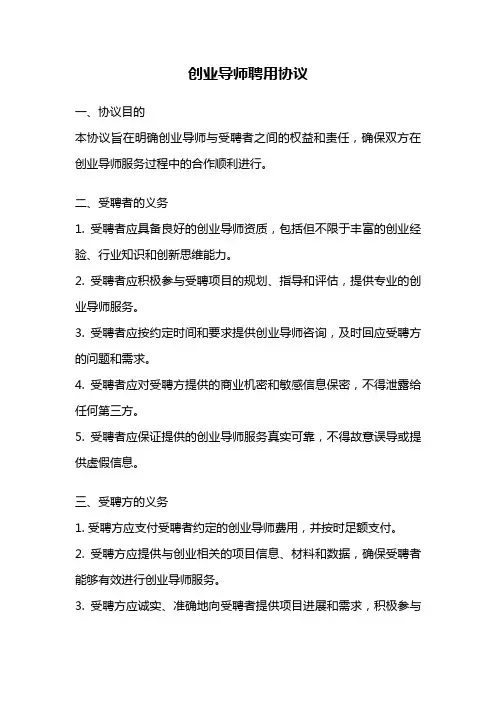 创业导师聘用协议

一、协议目的

本协议旨在明确创业导师与受聘者之间的权益和责任，确保双方在创业导师服务过程中的合作顺利进行。

二、受聘者的义务

1. 受聘者应具备良好的创业导师资质，包括但不限于丰富的创业经验、行业知识和创新思维能力。

2. 受聘者应积极参与受聘项目的规划、指导和评估，提供专业的创业导师服务。

3. 受聘者应按约定时间和要求提供创业导师咨询，及时回应受聘方的问题和需求。

4. 受聘者应对受聘方提供的商业机密和敏感信息保密，不得泄露给任何第三方。

5. 受聘者应保证提供的创业导师服务真实可靠，不得故意误导或提供虚假信息。

三、受聘方的义务

1. 受聘方应支付受聘者约定的创业导师费用，并按时足额支付。

2. 受聘方应提供与创业相关的项目信息、材料和数据，确保受聘者能够有效进行创业导师服务。

3. 受聘方应诚实、准确地向受聘者提供项目进展和需求，积极参与